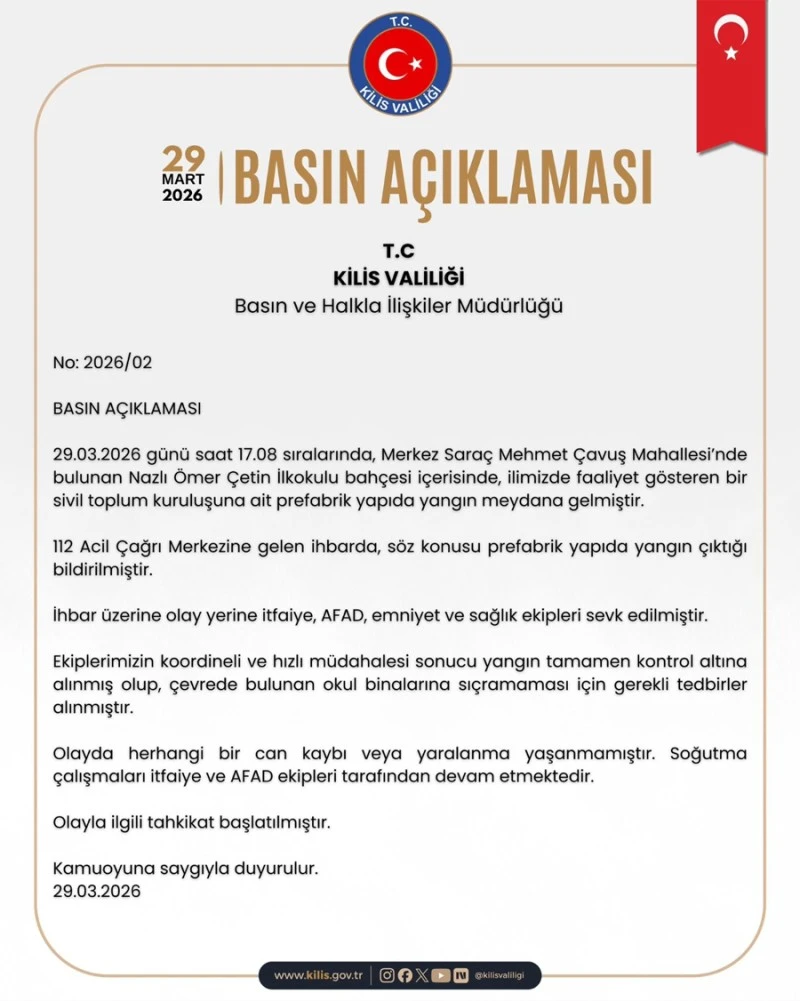 T.C.
KİLİS VALİLİĞİ

29
MART
2026

BASIN AÇIKLAMASI

T.C
KİLİS VALİLİĞİ
Basın ve Halkla İlişkiler Müdürlüğü

No: 2026/02

BASIN AÇIKLAMASI

29.03.2026 günü saat 17.08 sıralarında, Merkez Saraç Mehmet Çavuş Mahallesi'nde bulunan Nazlı Ömer Çetin İlkokulu bahçesi içerisinde, ilimizde faaliyet gösteren bir sivil toplum kuruluşuna ait prefabrik yapıda yangın meydana gelmiştir.

112 Acil Çağrı Merkezine gelen ihbarda, söz konusu prefabrik yapıda yangın çıktığı bildirilmiştir.

İhbar üzerine olay yerine itfaiye, AFAD, emniyet ve sağlık ekipleri sevk edilmiştir.

Ekiplerimizin koordineli ve hızlı müdahalesi sonucu yangın tamamen kontrol altına alınmış olup, çevrede bulunan okul binalarına sıçramaması için gerekli tedbirler alınmıştır.

Olayda herhangi bir can kaybı veya yaralanma yaşanmamıştır. Soğutma çalışmaları itfaiye ve AFAD ekipleri tarafından devam etmektedir.

Olayla ilgili tahkikat başlatılmıştır.

Kamuoyuna saygıyla duyurulur.
29.03.2026

www.kilis.gov.tr @kilisvaliligi